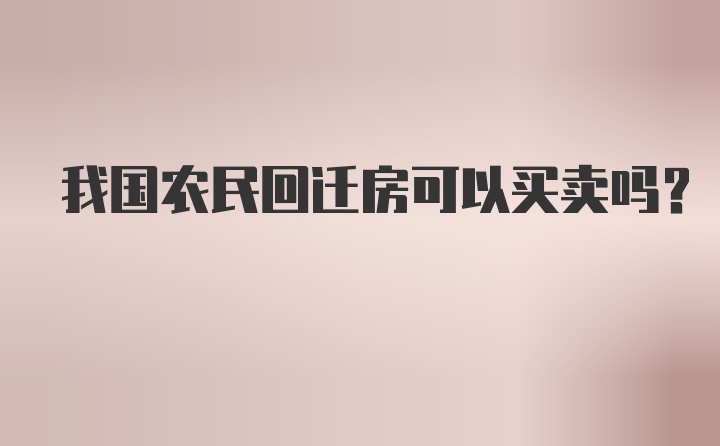 我国农民回迁房可以买卖吗?